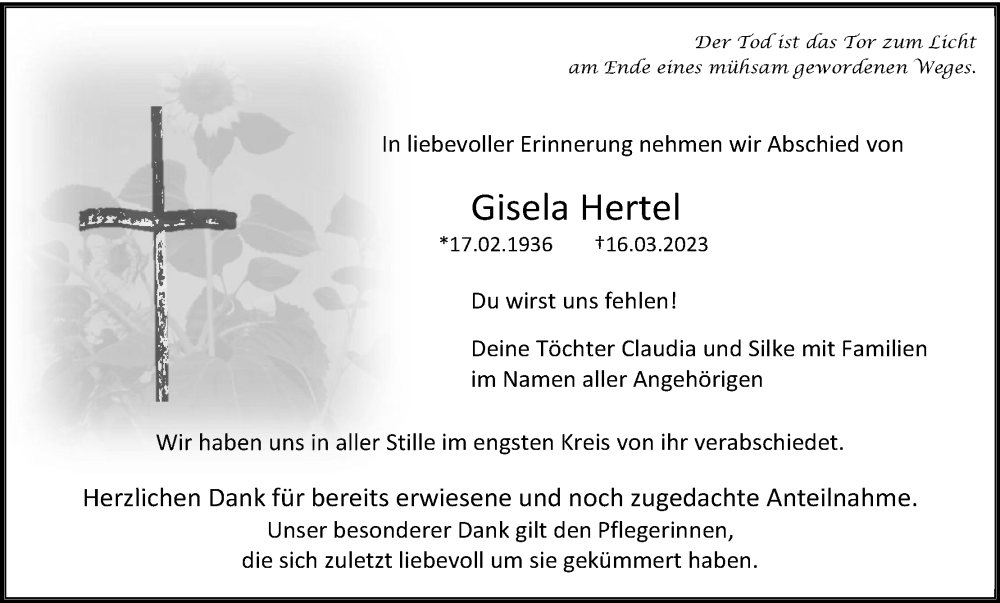 Der Tod ist das Tor zum Licht
am Ende eines mühsam gewordenen Weges.

In liebevoller Erinnerung nehmen wir Abschied von

Gisela Hertel

*17.02.1936 †16.03.2023

Du wirst uns fehlen!

Deine Töchter Claudia und Silke mit Familien
im Namen aller Angehörigen

Wir haben uns in aller Stille im engsten Kreis von ihr verabschiedet.

Herzlichen Dank für bereits erwiesene und noch zugedachte Anteilnahme.
Unser besonderer Dank gilt den Pflegerinnen,
die sich zuletzt liebevoll um sie gekümmert haben.